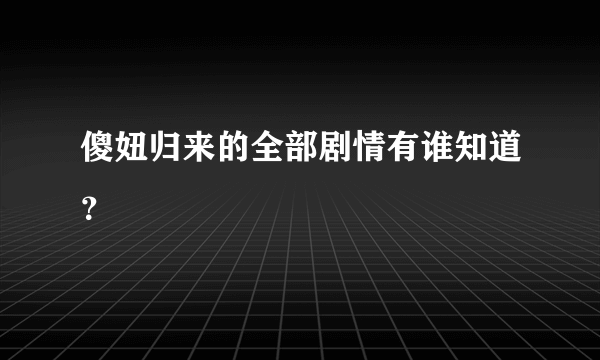 傻妞归来的全部剧情有谁知道?